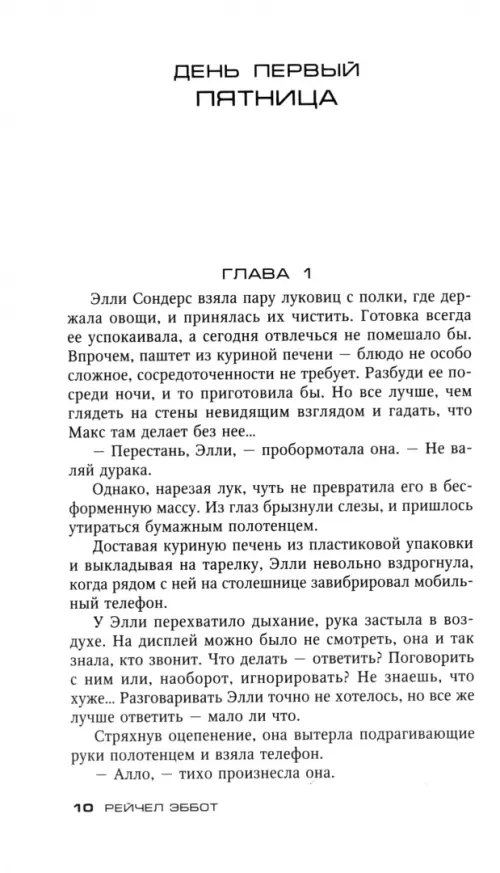 ДЕНЬ ПЕРВЫЙ
ПЯТНИЦА

ГЛАВА 1

Элли Сондерс взяла пару луковиц с полки, где держала овощи, и принялась их чистить. Готовка всегда ее успокаивала, а сегодня отвлечься не помешало бы. Впрочем, паштет из куриной печени — блюдо не особо сложное, сосредоточенности не требует. Разбуди ее посреди ночи, и то приготовила бы. Но все лучше, чем глядеть на стены невидящим взглядом и гадать, что Макс там делает без нее...

— Перестань, Элли, — пробормотала она. — Не валяй дурака.

Однако, нарезая лук, чуть не превратила его в бесформенную массу. Из глаз брызнули слезы, и пришлось утираться бумажным полотенцем.

Доставая куриную печень из пластиковой упаковки и выкладывая на тарелку, Элли невольно вздрогнула, когда рядом с ней на столешнице завибрировал мобильный телефон.

У Элли перехватило дыхание, рука застыла в воздухе. На дисплей можно было не смотреть, она и так знала, кто звонит. Что делать — ответить? Поговорить с ним или, наоборот, игнорировать? Не знаешь, что хуже... Разговаривать Элли точно не хотелось, но все же лучше ответить — мало ли что.

Стряхнув оцепенение, она вытерла подрагивающие руки полотенцем и взяла телефон.

— Алло, — тихо произнесла она.

10 РЕЙЧЕЛ ЭББОТ